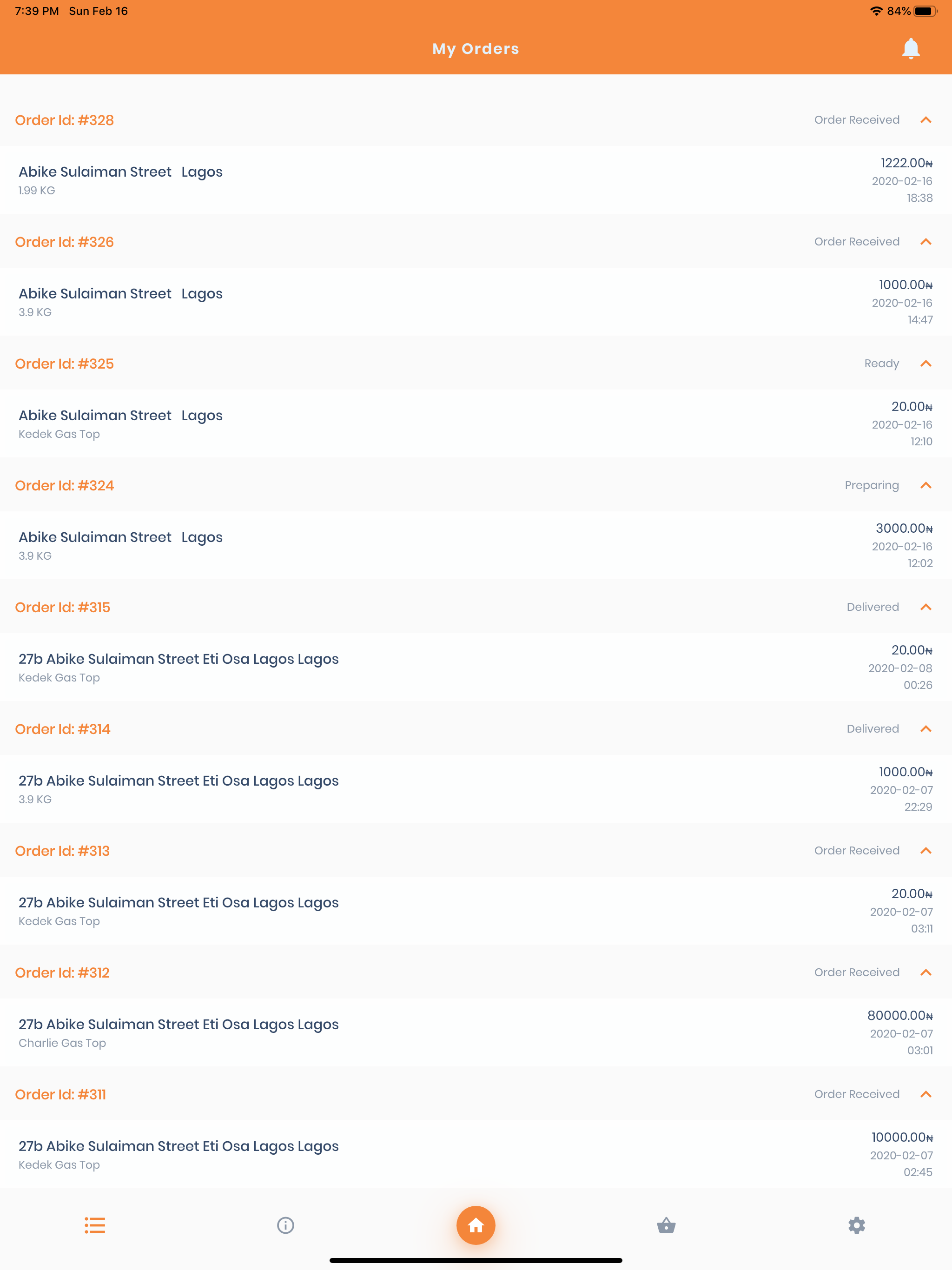 7:39 PM Sun Feb 16

84%

My Orders

Order Id: #328
Order Received

Abike Sulaiman Street Lagos
1.99 KG
1222.00₦
2020-02-16
18:38

Order Id: #326
Order Received

Abike Sulaiman Street Lagos
3.9 KG
1000.00₦
2020-02-16
14:47

Order Id: #325
Ready

Abike Sulaiman Street Lagos
Kedek Gas Top
20.00₦
2020-02-16
12:10

Order Id: #324
Preparing

Abike Sulaiman Street Lagos
3.9 KG
3000.00₦
2020-02-16
12:02

Order Id: #315
Delivered

27b Abike Sulaiman Street Eti Osa Lagos Lagos
Kedek Gas Top
20.00₦
2020-02-08
00:26

Order Id: #314
Delivered

27b Abike Sulaiman Street Eti Osa Lagos Lagos
3.9 KG
1000.00₦
2020-02-07
22:29

Order Id: #313
Order Received

27b Abike Sulaiman Street Eti Osa Lagos Lagos
Kedek Gas Top
20.00₦
2020-02-07
03:11

Order Id: #312
Order Received

27b Abike Sulaiman Street Eti Osa Lagos Lagos
Charlie Gas Top
80000.00₦
2020-02-07
03:01

Order Id: #311
Order Received

27b Abike Sulaiman Street Eti Osa Lagos Lagos
Kedek Gas Top
10000.00₦
2020-02-07
02:45